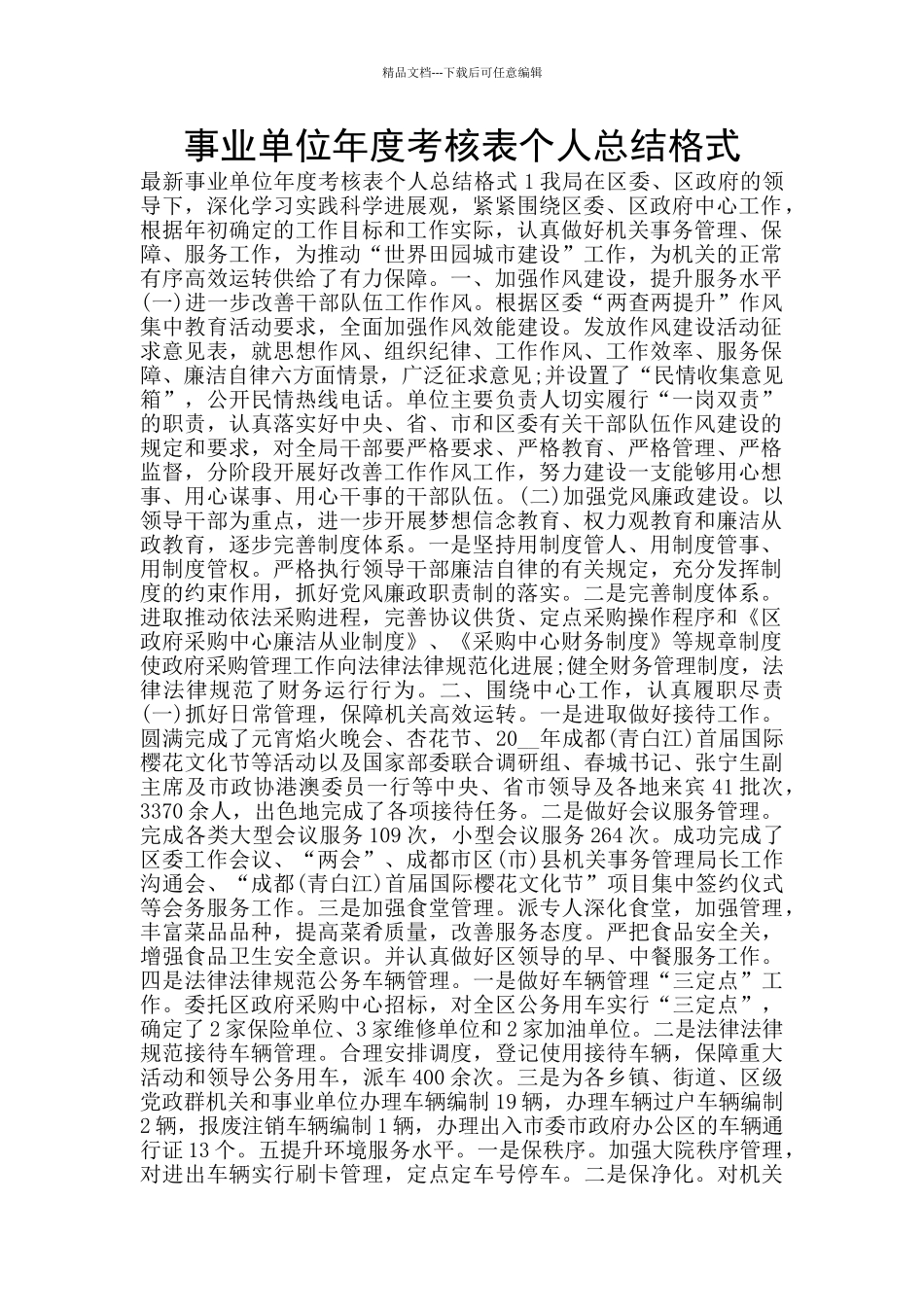 精品文档---下载后可任意编辑

事业单位年度考核表个人总结格式

最新事业单位年度考核表个人总结格式 1 我局在区委、区政府的领导下，深化学习实践科学进展观，紧紧围绕区委、区政府中心工作，根据年初确定的工作目标和工作实际，认真做好机关事务管理、保障、服务工作，为推动“世界田园城市建设”工作，为机关的正常有序高效运转供给了有力保障。一、加强作风建设，提升服务水平(一)进一步改善干部队伍工作作风。根据区委“两查两提升”作风集中教育活动要求，全面加强作风效能建设。发放作风建设活动征求意见表，就思想作风、组织纪律、工作作风、工作效率、服务保障、廉洁自律六方面情景，广泛征求意见;并设置了“民情收集意见箱”，公开民情热线电话。单位主要负责人切实履行“一岗双责”的职责，认真落实好中央、省、市和区委有关干部队伍作风建设的规定和要求，对全局干部要严格要求、严格教育、严格管理、严格监督，分阶段开展好改善工作作风工作，努力建设一支能够用心想事、用心谋事、用心干事的干部队伍。(二)加强党风廉政建设。以领导干部为重点，进一步开展梦想信念教育、权力观教育和廉洁从政教育，逐步完善制度体系。一是坚持用制度管人、用制度管事、用制度管权。严格执行领导干部廉洁自律的有关规定，充分发挥制度的约束作用，抓好党风廉政职责制的落实。二是完善制度体系。进取推动依法采购进程，完善协议供货、定点采购操作程序和《区政府采购中心廉洁从业制度》、《采购中心财务制度》等规章制度使政府采购管理工作向法律法律规范化进展;健全财务管理制度，法律法律规范了财务运行行为。二、围绕中心工作，认真履职尽责(一)抓好日常管理，保障机关高效运转。一是进取做好接待工作。圆满完成了元宵焰火晚会、杏花节、20__年成都(青白江)首届国际樱花文化节等活动以及国家部委联合调研组、春城书记、张宁生副主席及市政协港澳委员一行等中央、省市领导及各地来宾 41 批次，3370 余人，出色地完成了各项接待任务。二是做好会议服务管理。完成各类大型会议服务 109 次，小型会议服务 264 次。成功完成了区委工作会议、“两会”、成都市区(市)县机关事务管理局长工作沟通会、“成都(青白江)首届国际樱花文化节”项目集中签约仪式等会务服务工作。三是加强食堂管理。派专人深化食堂，加强管理，丰富菜品品种，提高菜肴质量，改善服务态度。严把食品安全关，增强食品卫生安全意识。并认真做好区领导的早、中餐服务工作。四是法律法律规范公务车辆管理。一是做好车辆管理“三定点”工作。委托区政府采购中心招标，对全区公务用车实行“三定点”，确定了 2 家保险单位、3 家维修单位和 2 家加油单位。二是法律法律规范接待车辆管理。合理安排调度，登记使用接待车辆，保障重大活动和领导公务用车，派车 400 余次。三是为各乡镇、街道、区级党政群机关和事业单位办理车辆编制 19 辆，办理车辆过户车辆编制 2 辆，报废注销车辆编制 1 辆，办理出入市委市政府办公区的车辆通行证 13 个。五提升环境服务水平。一是保秩序。加强大院秩序管理，对进出车辆实行刷卡管理，定点定车号停车。二是保净化。对机关